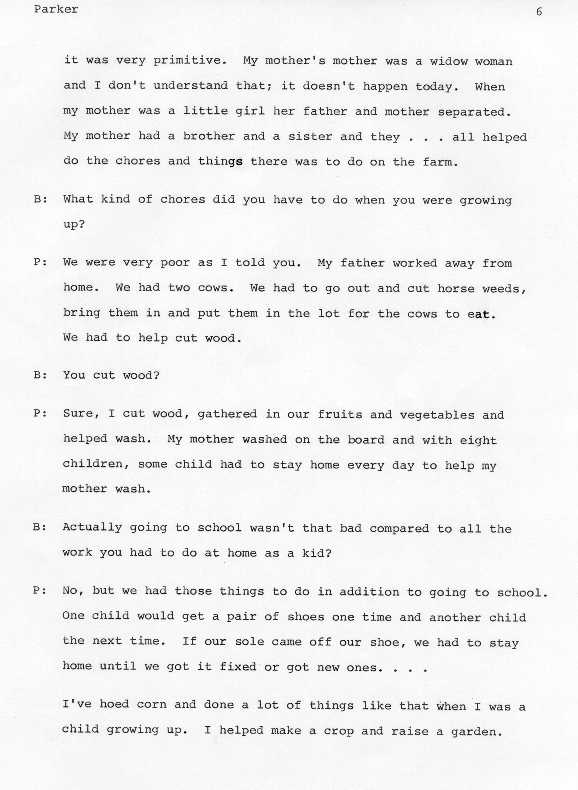 Parker 6

it was very primitive. My mother's mother was a widow woman and I don't understand that; it doesn't happen today. When my mother was a little girl her father and mother separated. My mother had a brother and a sister and they . . . all helped do the chores and things there was to do on the farm.

B: What kind of chores did you have to do when you were growing up?

P: We were very poor as I told you. My father worked away from home. We had two cows. We had to go out and cut horse weeds, bring them in and put them in the lot for the cows to eat. We had to help cut wood.

B: You cut wood?

P: Sure, I cut wood, gathered in our fruits and vegetables and helped wash. My mother washed on the board and with eight children, some child had to stay home every day to help my mother wash.

B: Actually going to school wasn't that bad compared to all the work you had to do at home as a kid?

P: No, but we had those things to do in addition to going to school. One child would get a pair of shoes one time and another child the next time. If our sole came off our shoe, we had to stay home until we got it fixed or got new ones. . . .

I've hoed corn and done a lot of things like that when I was a child growing up. I helped make a crop and raise a garden.